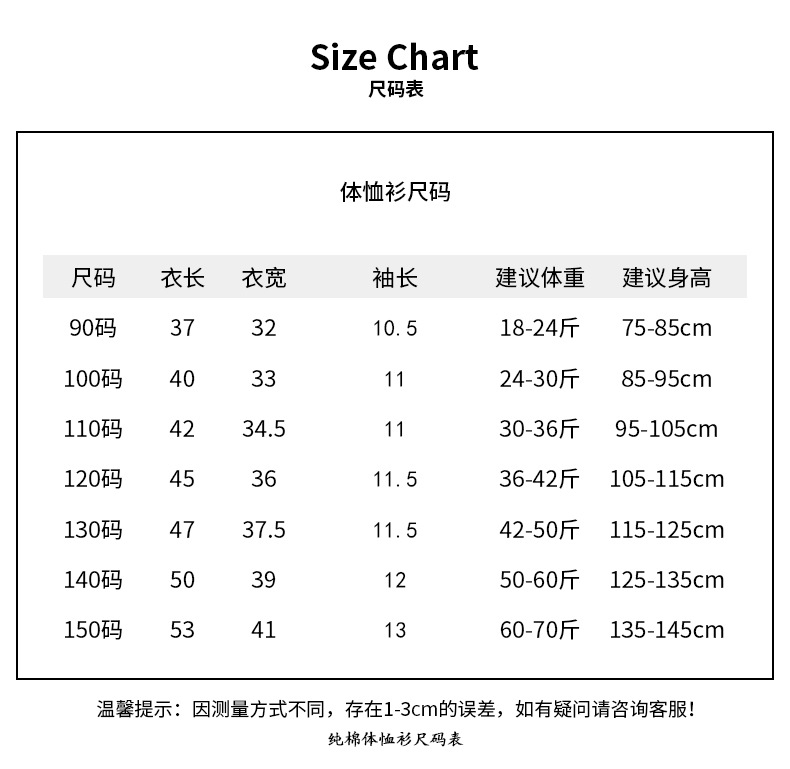 Size Chart
尺码表

体恤衫尺码

| 尺码 | 衣长 | 衣宽 | 袖长 | 建议体重 | 建议身高 |
|---|---|---|---|---|---|
| 90码 | 37 | 32 | 10.5 | 18-24斤 | 75-85cm |
| 100码 | 40 | 33 | 11 | 24-30斤 | 85-95cm |
| 110码 | 42 | 34.5 | 11 | 30-36斤 | 95-105cm |
| 120码 | 45 | 36 | 11.5 | 36-42斤 | 105-115cm |
| 130码 | 47 | 37.5 | 11.5 | 42-50斤 | 115-125cm |
| 140码 | 50 | 39 | 12 | 50-60斤 | 125-135cm |
| 150码 | 53 | 41 | 13 | 60-70斤 | 135-145cm |

温馨提示：因测量方式不同，存在1-3cm的误差，如有疑问请咨询客服！

纯棉体恤衫尺码表